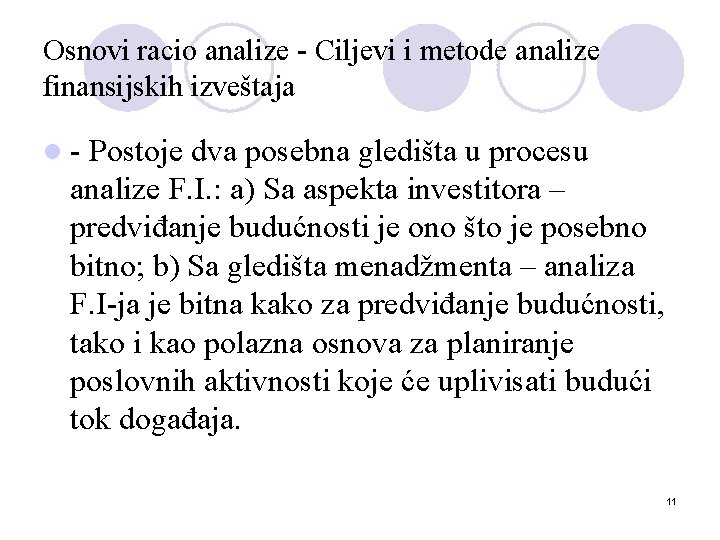 Osnovi racio analize - Ciljevi i metode analize finansijskih izveštaja

- Postoje dva posebna gledišta u procesu analize F.I.: a) Sa aspekta investitora – predviđanje budućnosti je ono što je posebno bitno; b) Sa gledišta menadžmenta – analiza F.I-ja je bitna kako za predviđanje budućnosti, tako i kao polazna osnova za planiranje poslovnih aktivnosti koje će uplivisati budući tok događaja.

11